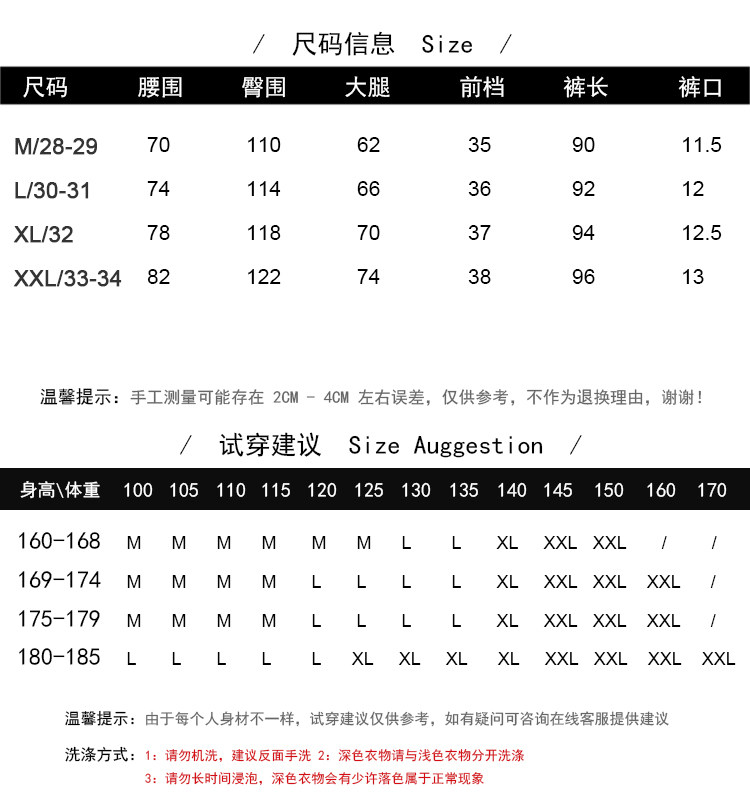 / 尺码信息 Size /

| 尺码 | 腰围 | 臀围 | 大腿 | 前档 | 裤长 | 裤口 |
|---|---|---|---|---|---|---|
| M/28-29 | 70 | 110 | 62 | 35 | 90 | 11.5 |
| L/30-31 | 74 | 114 | 66 | 36 | 92 | 12 |
| XL/32 | 78 | 118 | 70 | 37 | 94 | 12.5 |
| XXL/33-34 | 82 | 122 | 74 | 38 | 96 | 13 |

温馨提示：手工测量可能存在 2CM - 4CM 左右误差，仅供参考，不作为退换理由，谢谢！

/ 试穿建议 Size Auggestion /

| 身高\体重 | 100 | 105 | 110 | 115 | 120 | 125 | 130 | 135 | 140 | 145 | 150 | 160 | 170 |
|---|---|---|---|---|---|---|---|---|---|---|---|---|---|
| 160-168 | M | M | M | M | M | M | L | L | XL | XXL | XXL | / | / |
| 169-174 | M | M | M | M | L | L | L | L | XL | XXL | XXL | XXL | / |
| 175-179 | M | M | M | M | L | L | L | L | XL | XXL | XXL | XXL | / |
| 180-185 | L | L | L | L | L | XL | XL | XL | XL | XXL | XXL | XXL | XXL |

温馨提示：由于每个人身材不一样，试穿建议仅供参考，如有疑问可咨询在线客服提供建议

洗涤方式：1：请勿机洗，建议反面手洗 2：深色衣物请与浅色衣物分开洗涤
3：请勿长时间浸泡，深色衣物会有少许落色属于正常现象